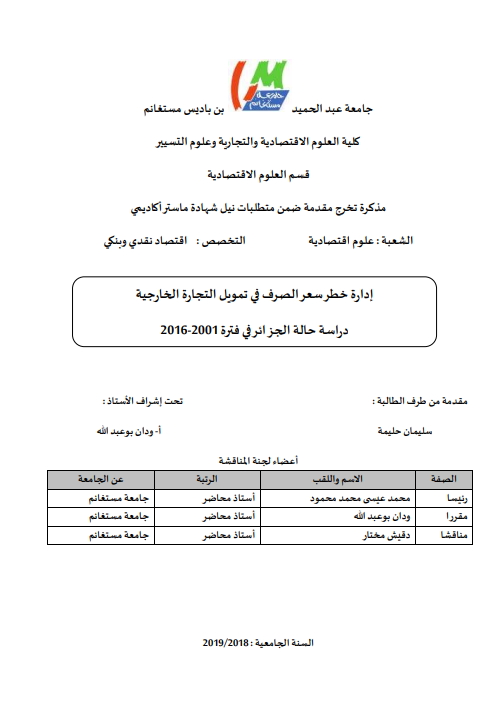 جامعة مستغانم

جامعة عبد الحميد بن باديس مستغانم

كلية العلوم الاقتصادية والتجارية وعلوم التسيير

قسم العلوم الاقتصادية

مذكرة تخرج مقدمة ضمن متطلبات نيل شهادة ماستر أكاديمي

الشعبة : علوم اقتصادية التخصص : اقتصاد نقدي وبنكي

إدارة خطر سعر الصرف في تمويل التجارة الخارجية

دراسة حالة الجزائر في فترة 2001-2016

مقدمة من طرف الطالبة : تحت إشراف الأستاذ :

سليمان حليمة أ- ودان بوعبد الله

أعضاء لجنة المناقشة

| الصفة | الاسم واللقب | الرتبة | عن الجامعة |
|---|---|---|---|
| رئيسا | محمد عيسى محمد محمود | أستاذ محاضر | جامعة مستغانم |
| مقررا | ودان بوعبد الله | أستاذ محاضر | جامعة مستغانم |
| مناقشا | دقيش مختار | أستاذ محاضر | جامعة مستغانم |

السنة الجامعية : 2019/2018